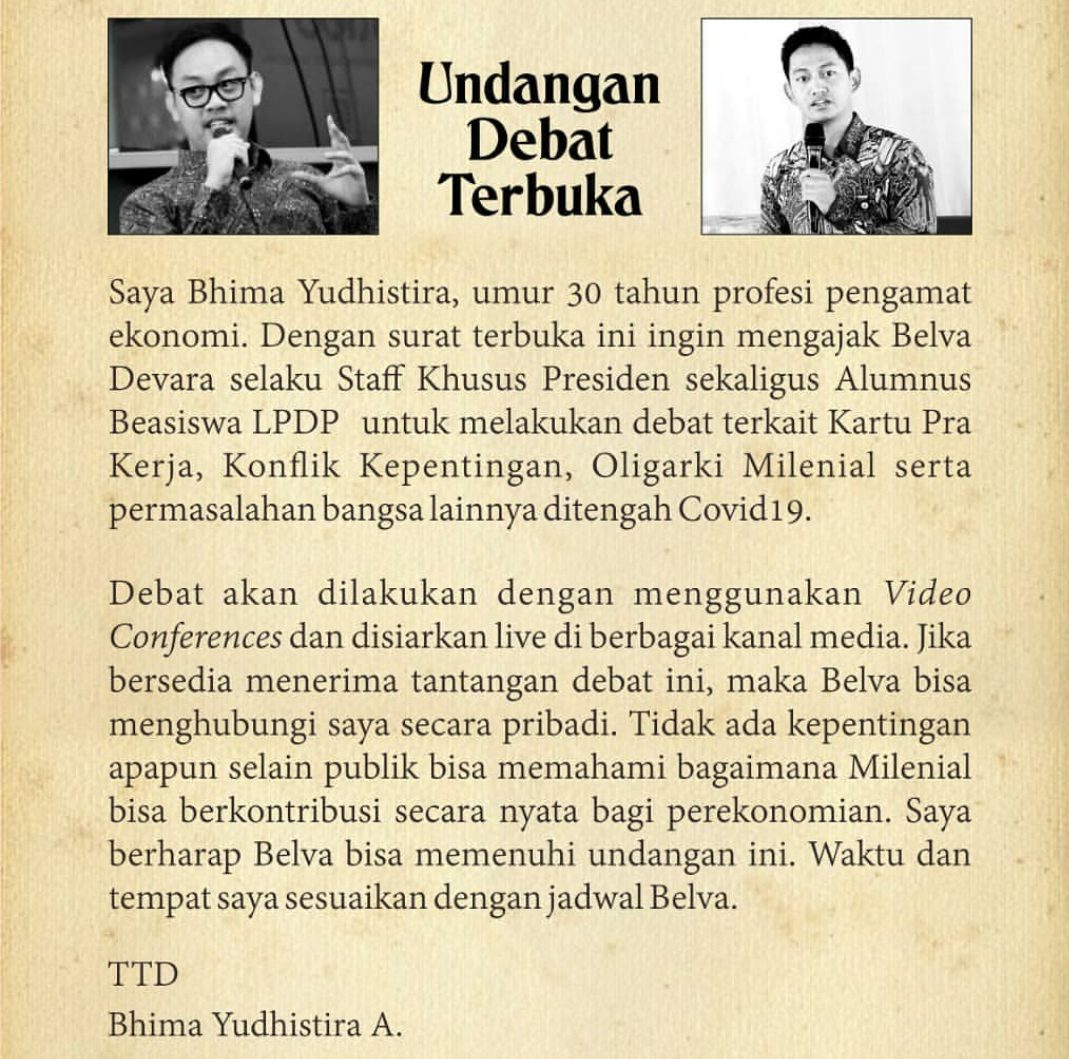 Undangan Debat Terbuka

Saya Bhima Yudhistira, umur 30 tahun profesi pengamat ekonomi. Dengan surat terbuka ini ingin mengajak Belva Devara selaku Staff Khusus Presiden sekaligus Alumnus Beasiswa LPDP untuk melakukan debat terkait Kartu Pra Kerja, Konflik Kepentingan, Oligarki Milenial serta permasalahan bangsa lainnya ditengah Covid19.

Debat akan dilakukan dengan menggunakan Video Conferences dan disiarkan live di berbagai kanal media. Jika bersedia menerima tantangan debat ini, maka Belva bisa menghubungi saya secara pribadi. Tidak ada kepentingan apapun selain publik bisa memahami bagaimana Milenial bisa berkontribusi secara nyata bagi perekonomian. Saya berharap Belva bisa memenuhi undangan ini. Waktu dan tempat saya sesuaikan dengan jadwal Belva.

TTD
Bhima Yudhistira A.